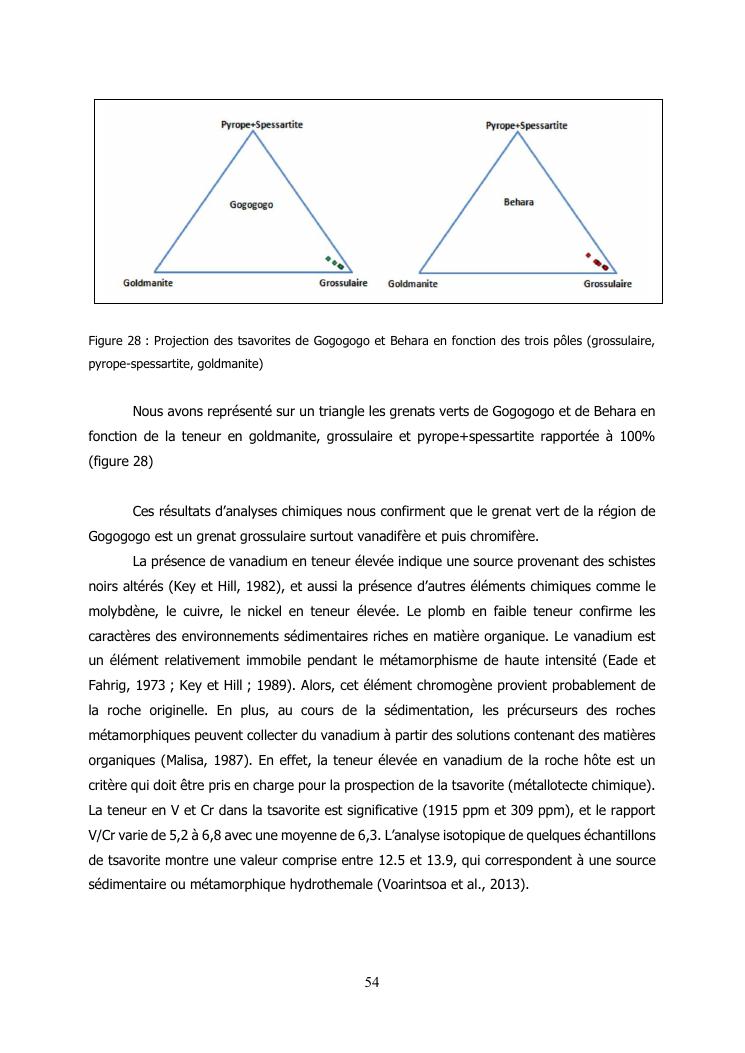 Pyrope+Spessartite

Gogogogo

Goldmanite

Grossulaire

Pyrope+Spessartite

Behara

Goldmanite

Grossulaire

Figure 28 : Projection des tsavorites de Gogogogo et Behara en fonction des trois pôles (grossulaire, pyrope-spessartite, goldmanite)

Nous avons représenté sur un triangle les grenats verts de Gogogogo et de Behara en fonction de la teneur en goldmanite, grossulaire et pyrope+spessartite rapportée à 100% (figure 28)

Ces résultats d'analyses chimiques nous confirment que le grenat vert de la région de Gogogogo est un grenat grossulaire surtout vanadifère et puis chromifère.

La présence de vanadium en teneur élevée indique une source provenant des schistes noirs altérés (Key et Hill, 1982), et aussi la présence d'autres éléments chimiques comme le molybdène, le cuivre, le nickel en teneur élevée. Le plomb en faible teneur confirme les caractères des environnements sédimentaires riches en matière organique. Le vanadium est un élément relativement immobile pendant le métamorphisme de haute intensité (Eade et Fahrig, 1973 ; Key et Hill ; 1989). Alors, cet élément chromogène provient probablement de la roche originelle. En plus, au cours de la sédimentation, les précurseurs des roches métamorphiques peuvent collecter du vanadium à partir des solutions contenant des matières organiques (Malisa, 1987). En effet, la teneur élevée en vanadium de la roche hôte est un critère qui doit être pris en charge pour la prospection de la tsavorite (métallotecte chimique). La teneur en V et Cr dans la tsavorite est significative (1915 ppm et 309 ppm), et le rapport V/Cr varie de 5,2 à 6,8 avec une moyenne de 6,3. L'analyse isotopique de quelques échantillons de tsavorite montre une valeur comprise entre 12.5 et 13.9, qui correspondent à une source sédimentaire ou métamorphique hydrothemale (Voarintsoa et al., 2013).

54